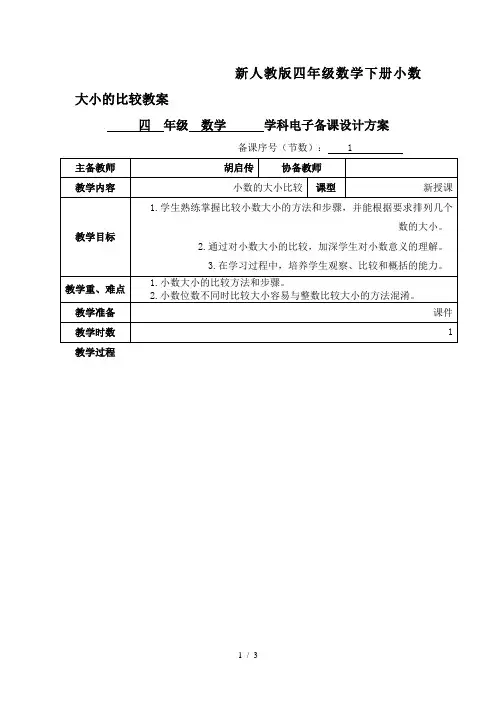 新人教版四年级数学下册小数大小的比较教案

四 年级 数学 学科电子备课设计方案

备课序号（节数）： 1

| 主备教师 | 胡启传 | 协备教师 | |
|---|---|---|---|
| 教学内容 | 小数的大小比较 | 课型 | 新授课 |
| 教学目标 | 1. 学生熟练掌握比较小数大小的方法和步骤，并能根据要求排列几个数的大小。<br>2. 通过对小数大小的比较，加深学生对小数意义的理解。<br>3. 在学习过程中，培养学生观察、比较和概括的能力。 | | |
| 教学重、难点 | 1. 小数大小的比较方法和步骤。<br>2. 小数位数不同时比较大小容易与整数比较大小的方法混淆。 | | |
| 教学准备 | 课件 | | |
| 教学时数 | 1 | | |

教学过程

1 / 3